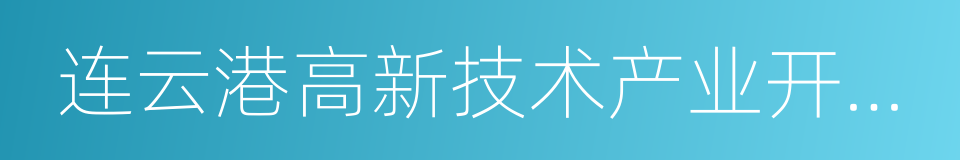 连云港高新技术产业开...